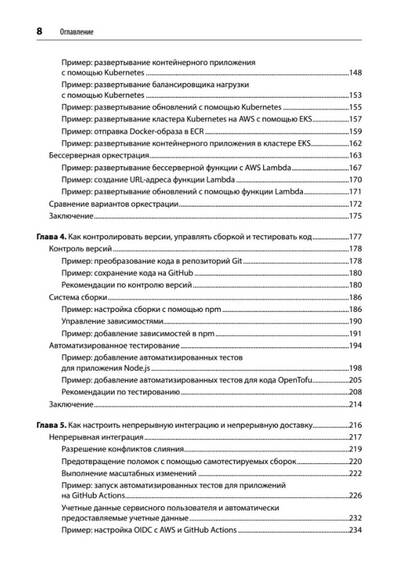 8 Оглавление

Пример: развертывание контейнерного приложения с помощью Kubernetes 148
Пример: развертывание балансировщика нагрузки с помощью Kubernetes 153
Пример: развертывание обновлений с помощью Kubernetes 155
Пример: развертывание кластера Kubernetes на AWS с помощью EKS 157
Пример: отправка Docker-образа в ECR 159
Пример: развертывание контейнерного приложения в кластере EKS 162
Бессерверная оркестрация 163
Пример: развертывание бессерверной функции с AWS Lambda 167
Пример: создание URL-адреса функции Lambda 170
Пример: развертывание обновлений с помощью функции Lambda 171
Сравнение вариантов оркестрации 172
Заключение 175

Глава 4. Как контролировать версии, управлять сборкой и тестировать код 177
Контроль версий 178
Пример: преобразование кода в репозиторий Git 178
Пример: сохранение кода на GitHub 180
Рекомендации по контролю версий 180
Система сборки 186
Пример: настройка сборки с помощью npm 186
Управление зависимостями 190
Пример: добавление зависимостей в npm 191
Автоматизированное тестирование 194
Пример: добавление автоматизированных тестов для приложения Node.js 198
Пример: добавление автоматизированных тестов для кода OpenTofu 205
Рекомендации по тестированию 208
Заключение 214

Глава 5. Как настроить непрерывную интеграцию и непрерывную доставку 216
Непрерывная интеграция 217
Разрешение конфликтов слияния 219
Предотвращение поломок с помощью самотестируемых сборок 220
Выполнение масштабных изменений 222
Пример: запуск автоматизированных тестов для приложений на GitHub Actions 226
Учетные данные сервисного пользователя и автоматически предоставляемые учетные данные 232
Пример: настройка OIDC с AWS и GitHub Actions 234